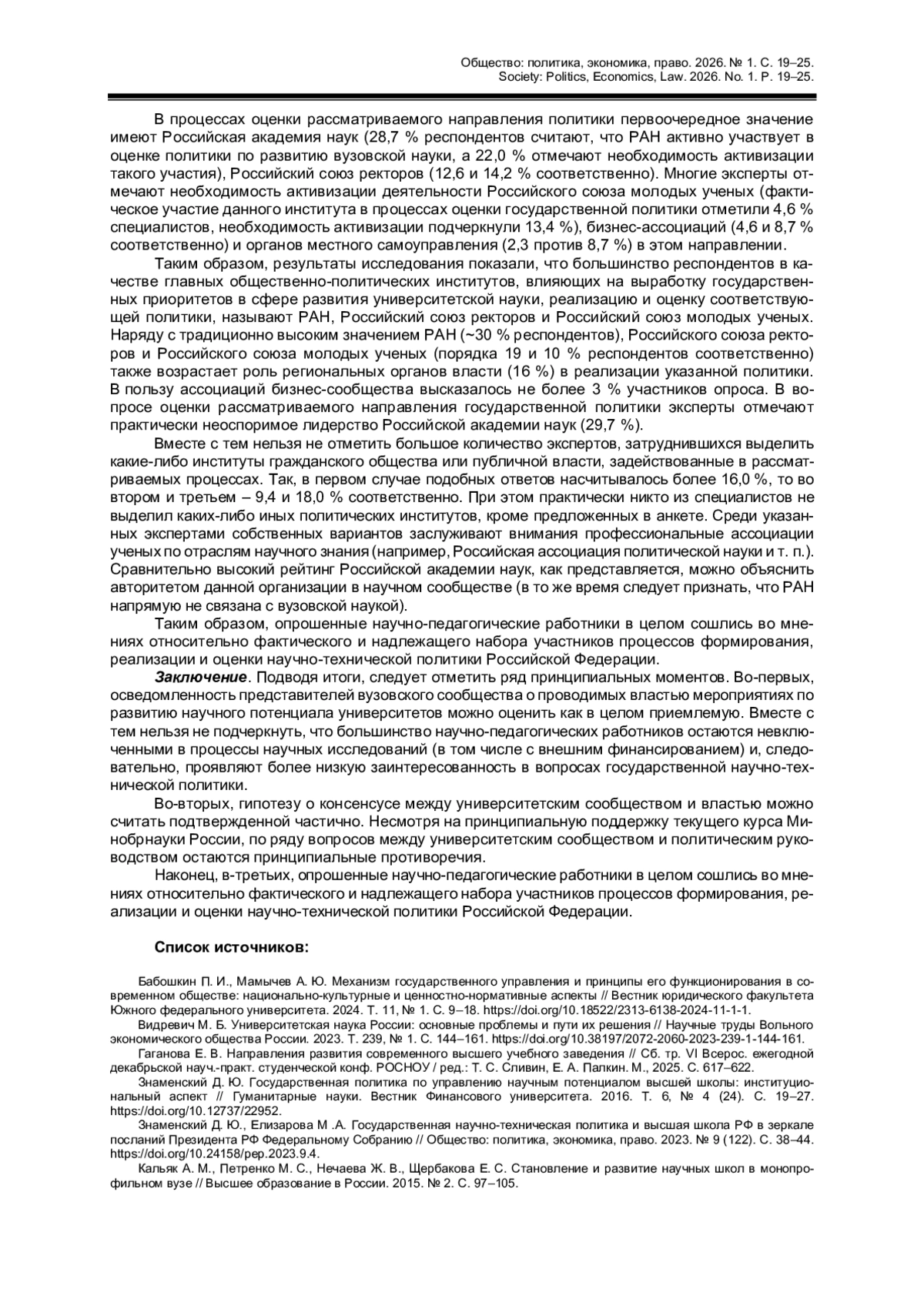 Общество: политика, экономика, право. 2026. № 1. С. 19–25.
Society: Politics, Economics, Law. 2026. No. 1. P. 19–25.

В процессах оценки рассматриваемого направления политики первоочередное значение имеют Российская академия наук (28,7 % респондентов считают, что РАН активно участвует в оценке политики по развитию вузовской науки, а 22,0 % отмечают необходимость активизации такого участия), Российский союз ректоров (12,6 и 14,2 % соответственно). Многие эксперты отмечают необходимость активизации деятельности Российского союза молодых ученых (фактическое участие данного института в процессах оценки государственной политики отметили 4,6 % специалистов, необходимость активизации подчеркнули 13,4 %), бизнес-ассоциаций (4,6 и 8,7 % соответственно) и органов местного самоуправления (2,3 против 8,7 %) в этом направлении.

Таким образом, результаты исследования показали, что большинство респондентов в качестве главных общественно-политических институтов, влияющих на выработку государственных приоритетов в сфере развития университетской науки, реализацию и оценку соответствующей политики, называют РАН, Российский союз ректоров и Российский союз молодых ученых. Наряду с традиционно высоким значением РАН (~30 % респондентов), Российского союза ректоров и Российского союза молодых ученых (порядка 19 и 10 % респондентов соответственно) также возрастает роль региональных органов власти (16 %) в реализации указанной политики. В пользу ассоциаций бизнес-сообщества высказалось не более 3 % участников опроса. В вопросе оценки рассматриваемого направления государственной политики эксперты отмечают практически неоспоримое лидерство Российской академии наук (29,7 %).

Вместе с тем нельзя не отметить большое количество экспертов, затруднившихся выделить какие-либо институты гражданского общества или публичной власти, задействованные в рассматриваемых процессах. Так, в первом случае подобных ответов насчитывалось более 16,0 %, то во втором и третьем – 9,4 и 18,0 % соответственно. При этом практически никто из специалистов не выделил каких-либо иных политических институтов, кроме предложенных в анкете. Среди указанных экспертами собственных вариантов заслуживают внимания профессиональные ассоциации ученых по отраслям научного знания (например, Российская ассоциация политической науки и т. п.). Сравнительно высокий рейтинг Российской академии наук, как представляется, можно объяснить авторитетом данной организации в научном сообществе (в то же время следует признать, что РАН напрямую не связана с вузовской наукой).

Таким образом, опрошенные научно-педагогические работники в целом сошлись во мнениях относительно фактического и надлежащего набора участников процессов формирования, реализации и оценки научно-технической политики Российской Федерации.

Заключение. Подводя итоги, следует отметить ряд принципиальных моментов. Во-первых, осведомленность представителей вузовского сообщества о проводимых властью мероприятиях по развитию научного потенциала университетов можно оценить как в целом приемлемую. Вместе с тем нельзя не подчеркнуть, что большинство научно-педагогических работников остаются невключенными в процессы научных исследований (в том числе с внешним финансированием) и, следовательно, проявляют более низкую заинтересованность в вопросах государственной научно-технической политики.

Во-вторых, гипотезу о консенсусе между университетским сообществом и властью можно считать подтвержденной частично. Несмотря на принципиальную поддержку текущего курса Минобрнауки России, по ряду вопросов между университетским сообществом и политическим руководством остаются принципиальные противоречия.

Наконец, в-третьих, опрошенные научно-педагогические работники в целом сошлись во мнениях относительно фактического и надлежащего набора участников процессов формирования, реализации и оценки научно-технической политики Российской Федерации.

Список источников:

Бабошкин П. И., Мамычев А. Ю. Механизм государственного управления и принципы его функционирования в современном обществе: национально-культурные и ценностно-нормативные аспекты // Вестник юридического факультета Южного федерального университета. 2024. Т. 11, № 1. С. 9–18. https://doi.org/10.18522/2313-6138-2024-11-1-1.
Видревич М. Б. Университетская наука России: основные проблемы и пути их решения // Научные труды Вольного экономического общества России. 2023. Т. 239, № 1. С. 144–161. https://doi.org/10.38197/2072-2060-2023-239-1-144-161.
Гаганова Е. В. Направления развития современного высшего учебного заведения // Сб. тр. VI Всерос. ежегодной декабрьской науч.-практ. студенческой конф. РОСНОУ / ред.: Т. С. Сливин, Е. А. Палкин. М., 2025. С. 617–622.
Знаменский Д. Ю. Государственная политика по управлению научным потенциалом высшей школы: институциональный аспект // Гуманитарные науки. Вестник Финансового университета. 2016. Т. 6, № 4 (24). С. 19–27. https://doi.org/10.12737/22952.
Знаменский Д. Ю., Елизарова М .А. Государственная научно-техническая политика и высшая школа РФ в зеркале посланий Президента РФ Федеральному Собранию // Общество: политика, экономика, право. 2023. № 9 (122). С. 38–44. https://doi.org/10.24158/pep.2023.9.4.
Кальяк А. М., Петренко М. С., Нечаева Ж. В., Щербакова Е. С. Становление и развитие научных школ в монопрофильном вузе // Высшее образование в России. 2015. № 2. С. 97–105.